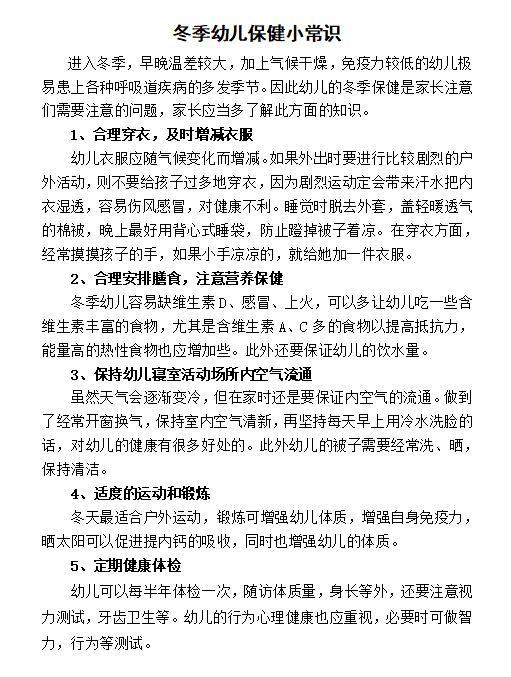 冬季幼儿保健小常识

进入冬季，早晚温差较大，加上气候干燥，免疫力较低的幼儿极易患上各种呼吸道疾病的多发季节。因此幼儿的冬季保健是家长注意们需要注意的问题，家长应当多了解此方面的知识。

1、合理穿衣，及时增减衣服

幼儿衣服应随气候变化而增减。如果外出时要进行比较剧烈的户外活动，则不要给孩子过多地穿衣，因为剧烈运动定会带来汗水把内衣湿透，容易伤风感冒，对健康不利。睡觉时脱去外套，盖轻暖透气的棉被，晚上最好用背心式睡袋，防止蹬掉被子着凉。在穿衣方面，经常摸摸孩子的手，如果小手凉凉的，就给她加一件衣服。

2、合理安排膳食，注意营养保健

冬季幼儿容易缺维生素D、感冒、上火，可以多让幼儿吃一些含维生素丰富的食物，尤其是含维生素A、C多的食物以提高抵抗力，能量高的热性食物也应增加些。此外还要保证幼儿的饮水量。

3、保持幼儿寝室活动场所内空气流通

虽然天气会逐渐变冷，但在家时还是要保证内空气的流通。做到了经常开窗换气，保持室内空气清新，再坚持每天早上用冷水洗脸的话，对幼儿的健康有很多好处的。此外幼儿的被子需要经常洗、晒，保持清洁。

4、适度的运动和锻炼

冬天最适合户外运动，锻炼可增强幼儿体质，增强自身免疫力，晒太阳可以促进提内钙的吸收，同时也增强幼儿的体质。

5、定期健康体检

幼儿可以每半年体检一次，随访体质量，身长等外，还要注意视力测试，牙齿卫生等。幼儿的行为心理健康也应重视，必要时可做智力，行为等测试。